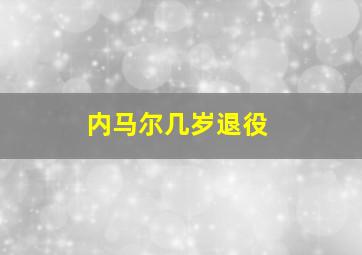 内马尔几岁退役